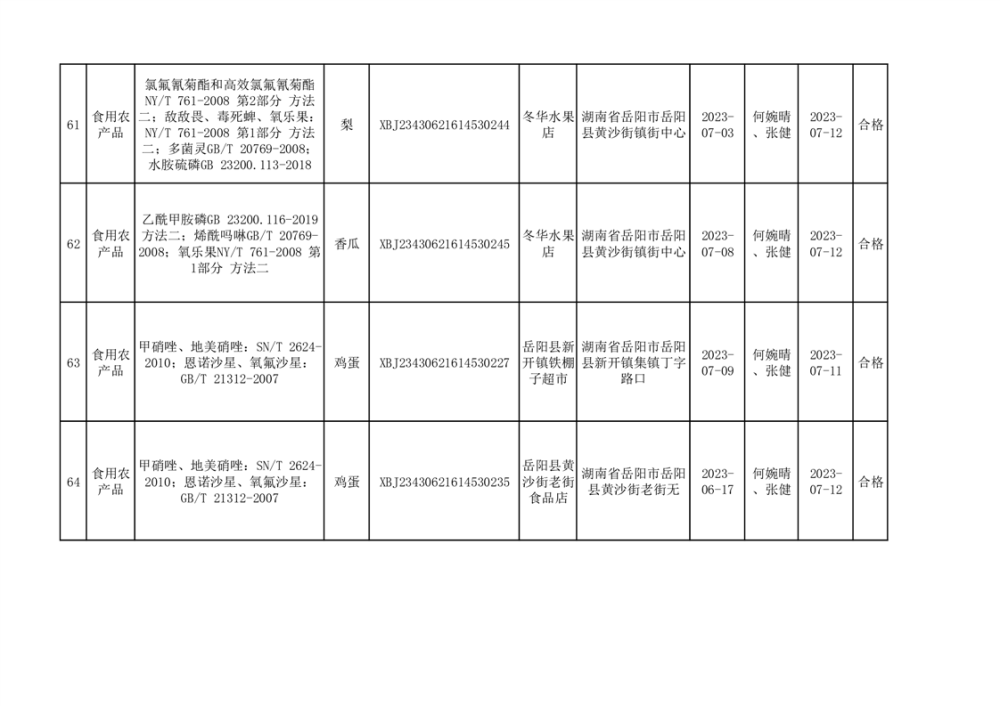 | 61 | 食用农产品 | 氯氟氰菊酯和高效氯氟氰菊酯NY/T 761-2008 第2部分 方法二；敌敌畏、毒死蜱、氧乐果：NY/T 761-2008 第1部分 方法二；多菌灵GB/T 20769-2008；水胺硫磷GB 23200.113-2018 | 梨 | XBJ23430621614530244 | 冬华水果店 | 湖南省岳阳市岳阳县黄沙街镇街中心 | 2023-07-03 | 何婉晴、张健 | 2023-07-12 | 合格 |
|---|---|---|---|---|---|---|---|---|---|---|
| 62 | 食用农产品 | 乙酰甲胺磷GB 23200.116-2019 方法二；烯酰吗啉GB/T 20769-2008；氧乐果NY/T 761-2008 第1部分 方法二 | 香瓜 | XBJ23430621614530245 | 冬华水果店 | 湖南省岳阳市岳阳县黄沙街镇街中心 | 2023-07-08 | 何婉晴、张健 | 2023-07-12 | 合格 |
| 63 | 食用农产品 | 甲硝唑、地美硝唑：SN/T 2624-2010；恩诺沙星、氧氟沙星：GB/T 21312-2007 | 鸡蛋 | XBJ23430621614530227 | 岳阳县新开镇铁棚子超市 | 湖南省岳阳市岳阳县新开镇集镇丁字路口 | 2023-07-09 | 何婉晴、张健 | 2023-07-11 | 合格 |
| 64 | 食用农产品 | 甲硝唑、地美硝唑：SN/T 2624-2010；恩诺沙星、氧氟沙星：GB/T 21312-2007 | 鸡蛋 | XBJ23430621614530235 | 岳阳县黄沙街老街食品店 | 湖南省岳阳市岳阳县黄沙街老街无 | 2023-06-17 | 何婉晴、张健 | 2023-07-12 | 合格 |